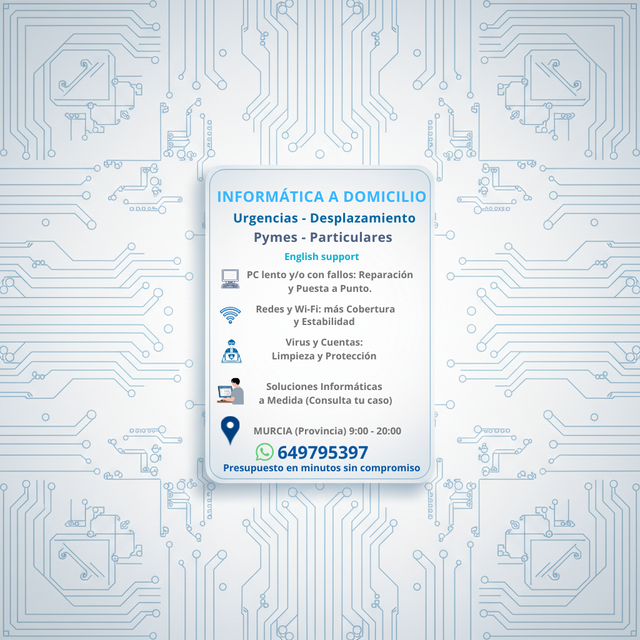 INFORMÁTICA A DOMICILIO

Urgencias - Desplazamiento

Pymes - Particulares

English support

PC lento y/o con fallos: Reparación y Puesta a Punto.

Redes y Wi-Fi: más Cobertura y Estabilidad

Virus y Cuentas: Limpieza y Protección

Soluciones Informáticas a Medida (Consulta tu caso)

MURCIA (Provincia) 9:00 - 20:00

649795397

Presupuesto en minutos sin compromiso